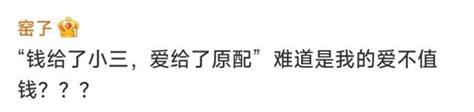 窑子

“钱给了小三，爱给了原配”难道是我的爱不值钱？？？